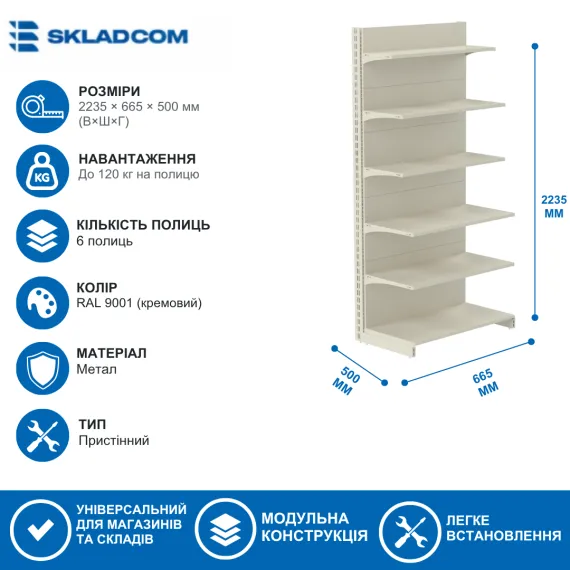 SKLADCOM

РОЗМІРИ
2235 × 665 × 500 мм
(В×Ш×Г)

KG
НАВАНТАЖЕННЯ
До 120 кг на полицю

КІЛЬКІСТЬ ПОЛИЦЬ
6 полиць

КОЛІР
RAL 9001 (кремовий)

МАТЕРІАЛ
Метал

ТИП
Пристінний

2235
ММ

500
ММ

665
ММ

УНІВЕРСАЛЬНИЙ
ДЛЯ МАГАЗИНІВ
ТА СКЛАДІВ

МОДУЛЬНА
КОНСТРУКЦІЯ

ЛЕГКЕ
ВСТАНОВЛЕННЯ